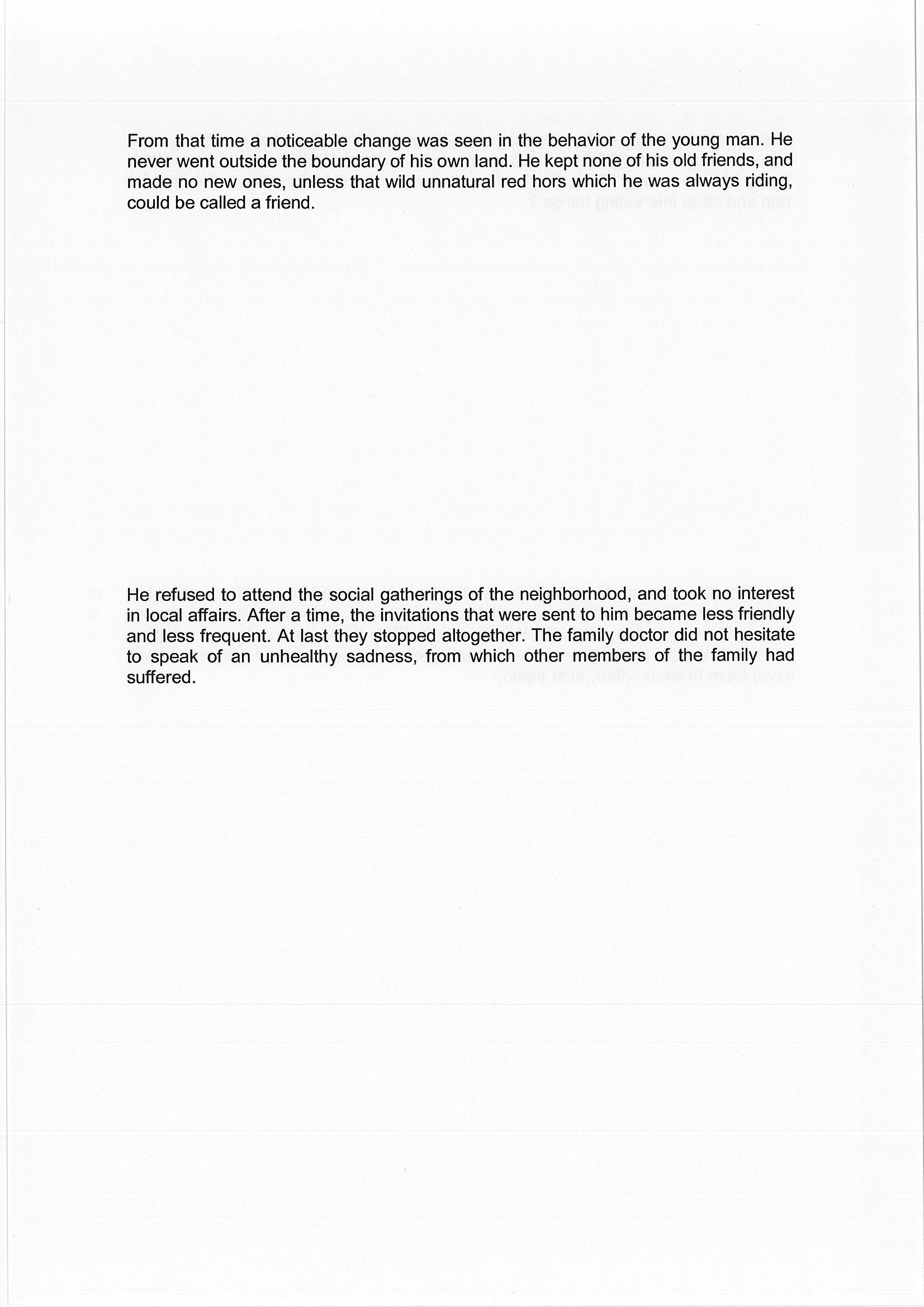 From that time a noticeable change was seen in the behavior of the young man. He never went outside the boundary of his own land. He kept none of his old friends, and made no new ones, unless that wild unnatural red hors which he was always riding, could be called a friend.

He refused to attend the social gatherings of the neighborhood, and took no interest in local affairs. After a time, the invitations that were sent to him became less friendly and less frequent. At last they stopped altogether. The family doctor did not hesitate to speak of an unhealthy sadness, from which other members of the family had suffered.